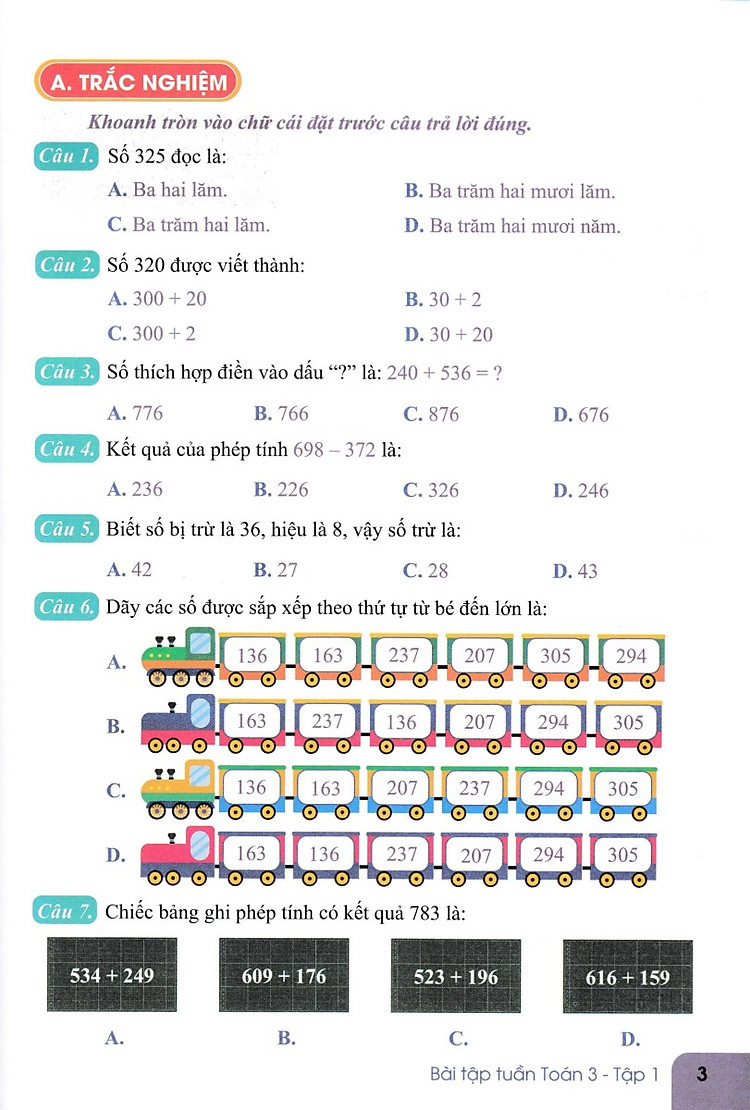 A. TRẮC NGHIỆM

Khoanh tròn vào chữ cái đặt trước câu trả lời đúng.

Câu 1. Số 325 đọc là:

A. Ba hai lăm.
B. Ba trăm hai mươi lăm.
C. Ba trăm hai lăm.
D. Ba trăm hai mươi năm.

Câu 2. Số 320 được viết thành:

A. $300 + 20$
B. $30 + 2$
C. $300 + 2$
D. $30 + 20$

Câu 3. Số thích hợp điền vào dấu "?" là: $240 + 536 = ?$

A. 776
B. 766
C. 876
D. 676

Câu 4. Kết quả của phép tính $698 - 372$ là:

A. 236
B. 226
C. 326
D. 246

Câu 5. Biết số bị trừ là 36, hiệu là 8, vậy số trừ là:

A. 42
B. 27
C. 28
D. 43

Câu 6. Dãy các số được sắp xếp theo thứ tự từ bé đến lớn là:

A. 136 163 237 207 305 294
B. 163 237 136 207 294 305
C. 136 163 207 237 294 305
D. 163 136 237 207 294 305

Câu 7. Chiếc bảng ghi phép tính có kết quả 783 là:

$534 + 249$
$609 + 176$
$523 + 196$
$616 + 159$

A.
B.
C.
D.

Bài tập tuần Toán 3 - Tập 1 3